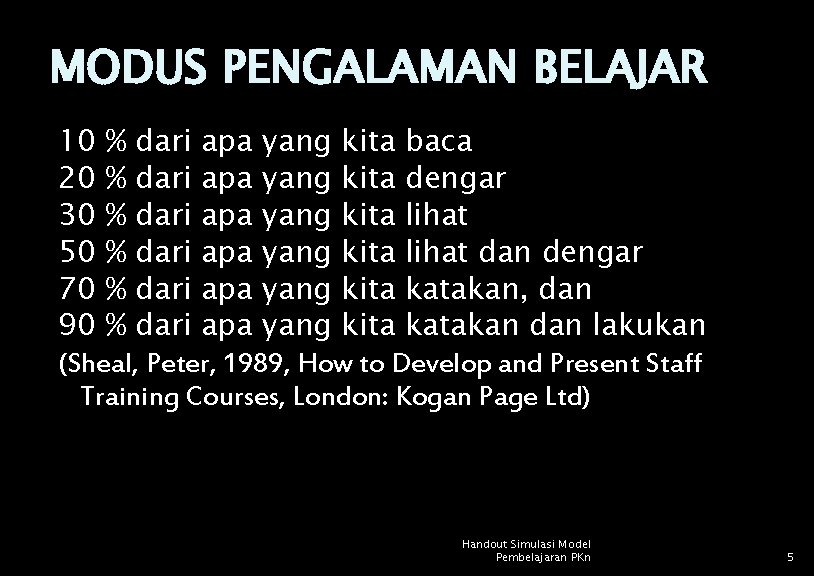 MODUS PENGALAMAN BELAJAR

10 % dari apa yang kita baca
20 % dari apa yang kita dengar
30 % dari apa yang kita lihat
50 % dari apa yang kita lihat dan dengar
70 % dari apa yang kita katakan, dan
90 % dari apa yang kita katakan dan lakukan
(Sheal, Peter, 1989, How to Develop and Present Staff Training Courses, London: Kogan Page Ltd)

Handout Simulasi Model Pembelajaran PKn

5